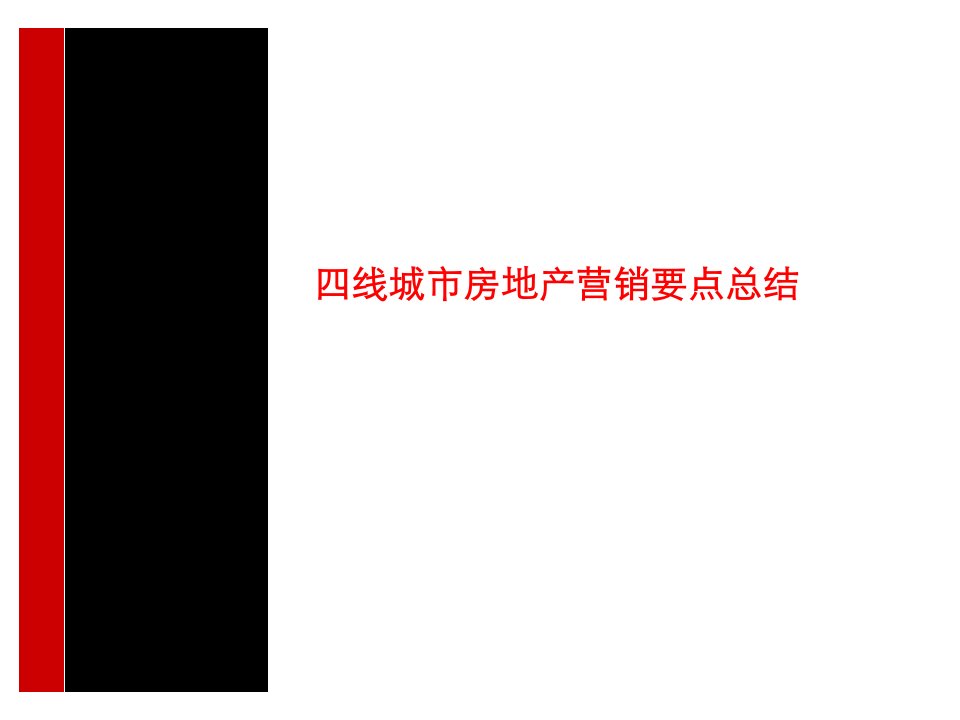 四线城市房地产营销要点总结